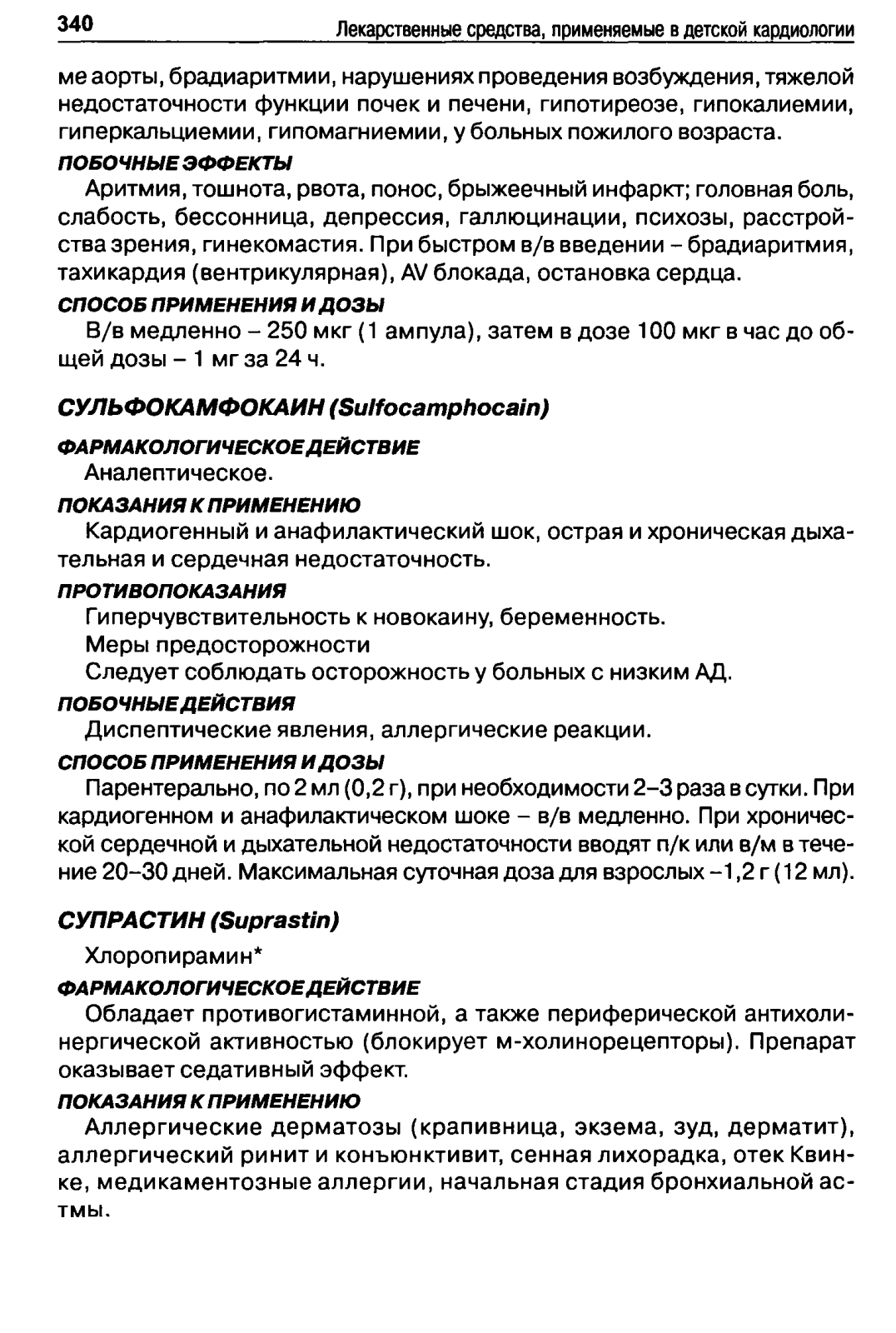 340 Лекарственные средства, применяемые в детской кардиологии

ме аорты, брадиаритмии, нарушениях проведения возбуждения, тяжелой недостаточности функции почек и печени, гипотиреозе, гипокалиемии, гиперкальциемии, гипомагниемии, у больных пожилого возраста.

ПОБОЧНЫЕ ЭФФЕКТЫ

Аритмия, тошнота, рвота, понос, брыжеечный инфаркт; головная боль, слабость, бессонница, депрессия, галлюцинации, психозы, расстройства зрения, гинекомастия. При быстром в/в введении – брадиаритмия, тахикардия (вентрикулярная), AV блокада, остановка сердца.

СПОСОБ ПРИМЕНЕНИЯ И ДОЗЫ

В/в медленно – 250 мкг (1 ампула), затем в дозе 100 мкг в час до общей дозы – 1 мг за 24 ч.

СУЛЬФОКАМФОКАИН (Sulfocamphocain)

ФАРМАКОЛОГИЧЕСКОЕ ДЕЙСТВИЕ

Аналептическое.

ПОКАЗАНИЯ К ПРИМЕНЕНИЮ

Кардиогенный и анафилактический шок, острая и хроническая дыхательная и сердечная недостаточность.

ПРОТИВОПОКАЗАНИЯ

Гиперчувствительность к новокаину, беременность.

Меры предосторожности

Следует соблюдать осторожность у больных с низким АД.

ПОБОЧНЫЕ ДЕЙСТВИЯ

Диспептические явления, аллергические реакции.

СПОСОБ ПРИМЕНЕНИЯ И ДОЗЫ

Парентерально, по 2 мл (0,2 г), при необходимости 2–3 раза в сутки. При кардиогенном и анафилактическом шоке – в/в медленно. При хронической сердечной и дыхательной недостаточности вводят п/к или в/м в течение 20–30 дней. Максимальная суточная доза для взрослых –1,2 г (12 мл).

СУПРАСТИН (Suprastin)

Хлоропирамин*

ФАРМАКОЛОГИЧЕСКОЕ ДЕЙСТВИЕ

Обладает противогистаминной, а также периферической антихолинергической активностью (блокирует м-холинорецепторы). Препарат оказывает седативный эффект.

ПОКАЗАНИЯ К ПРИМЕНЕНИЮ

Аллергические дерматозы (крапивница, экзема, зуд, дерматит), аллергический ринит и конъюнктивит, сенная лихорадка, отек Квинке, медикаментозные аллергии, начальная стадия бронхиальной астмы.